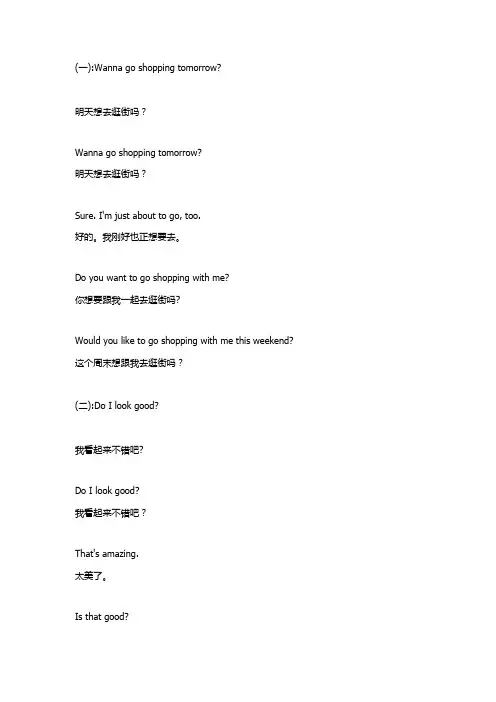 (一):Wanna go shopping tomorrow?

明天想去逛街吗？

Wanna go shopping tomorrow?
明天想去逛街吗？

Sure. I'm just about to go, too.
好的。我刚好也正想要去。

Do you want to go shopping with me?
你想要跟我一起去逛街吗?

Would you like to go shopping with me this weekend?
这个周末想跟我去逛街吗？

(二):Do I look good?

我看起来不错吧?

Do I look good?
我看起来不错吧？

That's amazing.
太美了。

Is that good?